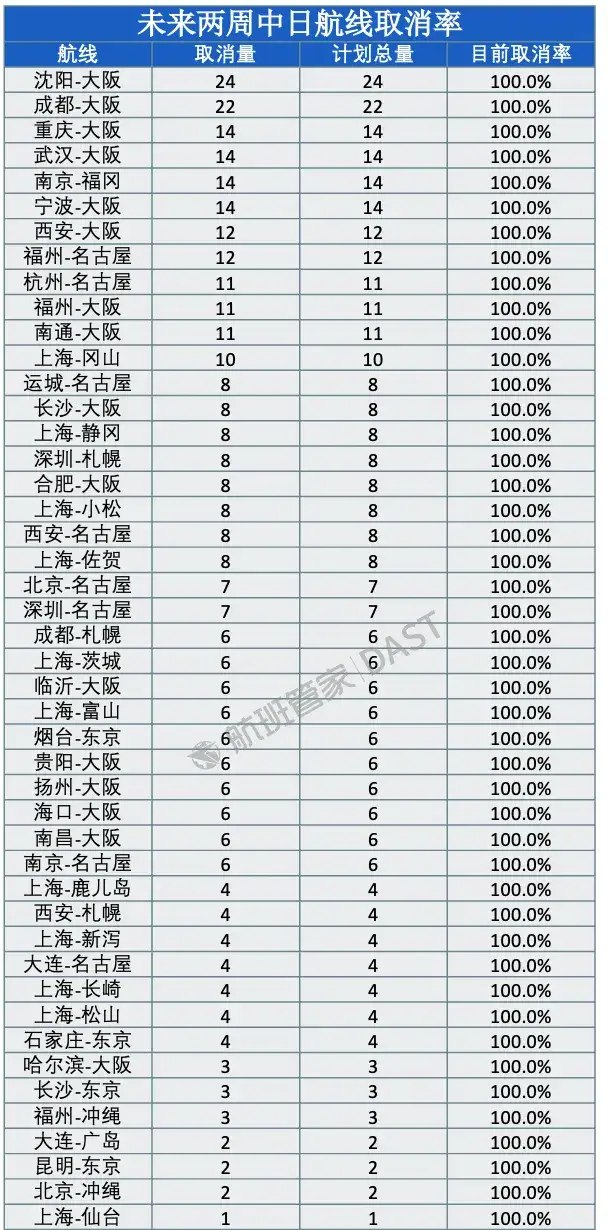 未来两周中日航线取消率

| 航线 | 取消量 | 计划总量 | 目前取消率 |
|---|---|---|---|
| 沈阳-大阪 | 24 | 24 | 100.0% |
| 成都-大阪 | 22 | 22 | 100.0% |
| 重庆-大阪 | 14 | 14 | 100.0% |
| 武汉-大阪 | 14 | 14 | 100.0% |
| 南京-福冈 | 14 | 14 | 100.0% |
| 宁波-大阪 | 14 | 14 | 100.0% |
| 西安-大阪 | 12 | 12 | 100.0% |
| 福州-名古屋 | 12 | 12 | 100.0% |
| 杭州-名古屋 | 11 | 11 | 100.0% |
| 福州-大阪 | 11 | 11 | 100.0% |
| 南通-大阪 | 11 | 11 | 100.0% |
| 上海-冈山 | 10 | 10 | 100.0% |
| 运城-名古屋 | 8 | 8 | 100.0% |
| 长沙-大阪 | 8 | 8 | 100.0% |
| 上海-静冈 | 8 | 8 | 100.0% |
| 深圳-札幌 | 8 | 8 | 100.0% |
| 合肥-大阪 | 8 | 8 | 100.0% |
| 上海-小松 | 8 | 8 | 100.0% |
| 西安-名古屋 | 8 | 8 | 100.0% |
| 上海-佐贺 | 8 | 8 | 100.0% |
| 北京-名古屋 | 7 | 7 | 100.0% |
| 深圳-名古屋 | 7 | 7 | 100.0% |
| 成都-札幌 | 6 | 6 | 100.0% |
| 上海-茨城 | 6 | 6 | 100.0% |
| 临沂-大阪 | 6 | 6 | 100.0% |
| 上海-富山 | 6 | 6 | 100.0% |
| 烟台-东京 | 6 | 6 | 100.0% |
| 贵阳-大阪 | 6 | 6 | 100.0% |
| 扬州-大阪 | 6 | 6 | 100.0% |
| 海口-大阪 | 6 | 6 | 100.0% |
| 南昌-大阪 | 6 | 6 | 100.0% |
| 南京-名古屋 | 6 | 6 | 100.0% |
| 上海-鹿儿岛 | 4 | 4 | 100.0% |
| 西安-札幌 | 4 | 4 | 100.0% |
| 上海-新泻 | 4 | 4 | 100.0% |
| 大连-名古屋 | 4 | 4 | 100.0% |
| 上海-长崎 | 4 | 4 | 100.0% |
| 上海-松山 | 4 | 4 | 100.0% |
| 石家庄-东京 | 4 | 4 | 100.0% |
| 哈尔滨-大阪 | 3 | 3 | 100.0% |
| 长沙-东京 | 3 | 3 | 100.0% |
| 福州-冲绳 | 3 | 3 | 100.0% |
| 大连-广岛 | 2 | 2 | 100.0% |
| 昆明-东京 | 2 | 2 | 100.0% |
| 北京-冲绳 | 2 | 2 | 100.0% |
| 上海-仙台 | 1 | 1 | 100.0% |

航班管家 | DAST